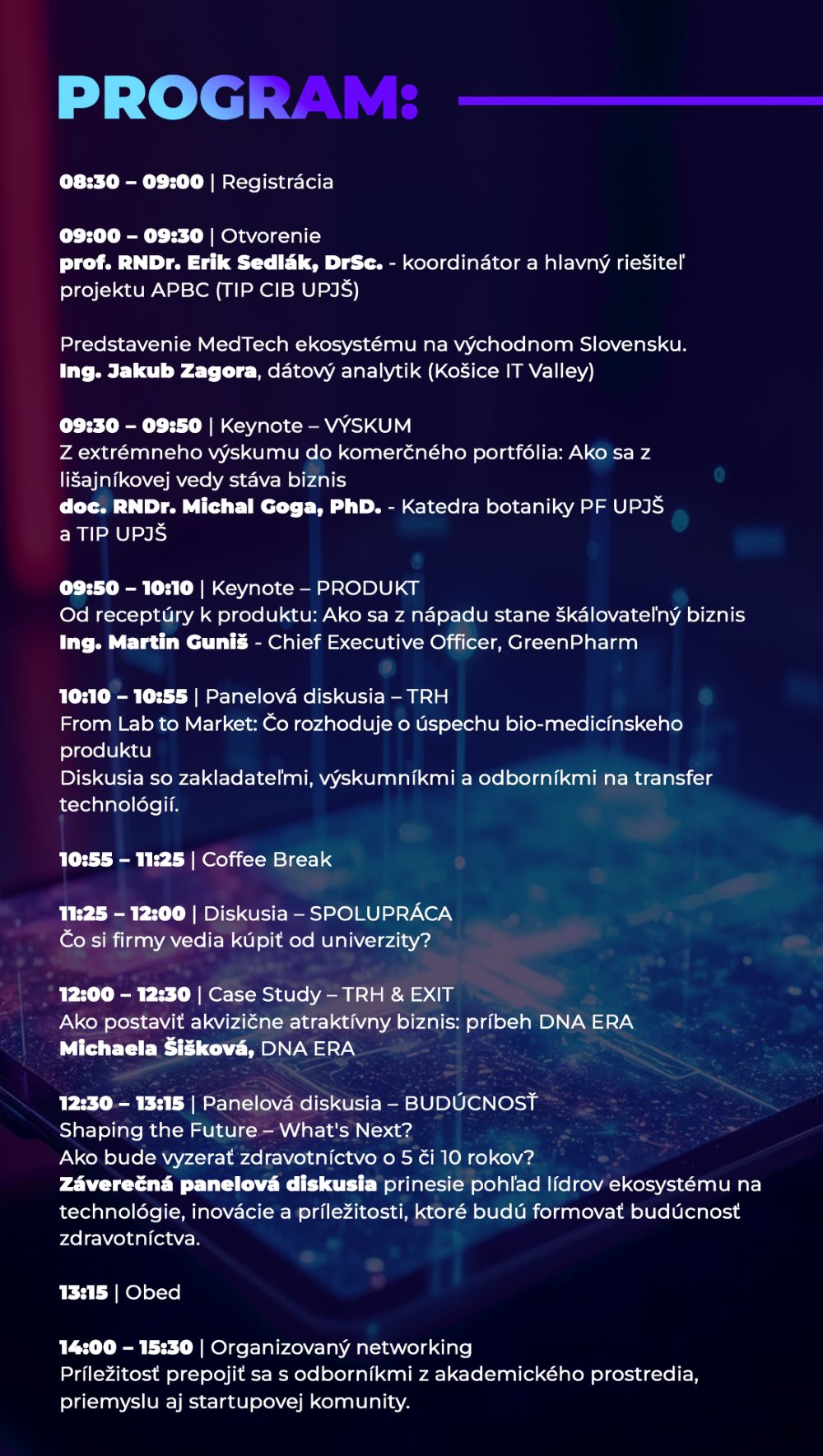 PROGRAM:

08:30 – 09:00 | Registrácia

09:00 – 09:30 | Otvorenie
prof. RNDr. Erik Sedlák, DrSc. - koordinátor a hlavný riešiteľ projektu APBC (TIP CIB UPJŠ)

Predstavenie MedTech ekosystému na východnom Slovensku.
Ing. Jakub Zagora, dátový analytik (Košice IT Valley)

09:30 – 09:50 | Keynote – VÝSKUM
Z extrémneho výskumu do komerčného portfólia: Ako sa z lišajníkovej vedy stáva biznis
doc. RNDr. Michal Goga, PhD. - Katedra botaniky PF UPJŠ a TIP UPJŠ

09:50 – 10:10 | Keynote – PRODUKT
Od receptúry k produktu: Ako sa z nápadu stane škálovateľný biznis
Ing. Martin Guniš - Chief Executive Officer, GreenPharm

10:10 – 10:55 | Panelová diskusia – TRH
From Lab to Market: Čo rozhoduje o úspechu bio-medicínskeho produktu
Diskusia so zakladateľmi, výskumníkmi a odborníkmi na transfer technológií.

10:55 – 11:25 | Coffee Break

11:25 – 12:00 | Diskusia – SPOLUPRÁCA
Čo si firmy vedia kúpiť od univerzity?

12:00 – 12:30 | Case Study – TRH & EXIT
Ako postaviť akvizične atraktívny biznis: príbeh DNA ERA
Michaela Šišková, DNA ERA

12:30 – 13:15 | Panelová diskusia – BUDÚCNOSŤ
Shaping the Future – What's Next?
Ako bude vyzerať zdravotníctvo o 5 či 10 rokov?
Záverečná panelová diskusia prinesie pohľad lídrov ekosystému na technológie, inovácie a príležitosti, ktoré budú formovať budúcnosť zdravotníctva.

13:15 | Obed

14:00 – 15:30 | Organizovaný networking
Príležitosť prepojiť sa s odborníkmi z akademického prostredia, priemyslu aj startupovej komunity.